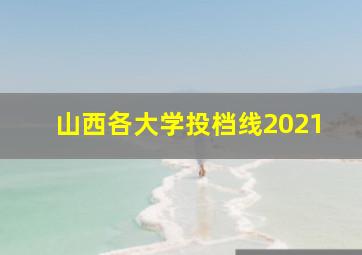 山西各大学投档线2021